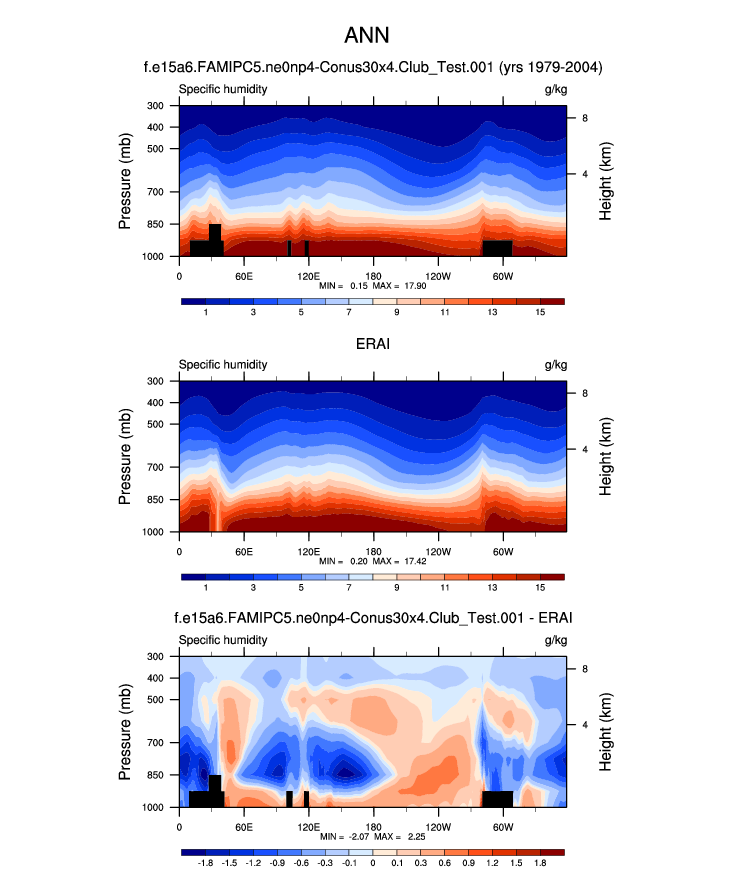 ANN

f.e15a6.FAMIPC5.ne0np4-Conus30x4.Club_Test.001 (yrs 1979-2004)

Specific humidity

g/kg

Pressure (mb)

300
400
500
700
850
1000

Height (km)

8
4

0 60E 120E 180 120W 60W

MIN = 0.15 MAX = 17.90

1 3 5 7 9 11 13 15

ERAI

Specific humidity

g/kg

Pressure (mb)

300
400
500
700
850
1000

Height (km)

8
4

0 60E 120E 180 120W 60W

MIN = 0.20 MAX = 17.42

1 3 5 7 9 11 13 15

f.e15a6.FAMIPC5.ne0np4-Conus30x4.Club_Test.001 - ERAI

Specific humidity

g/kg

Pressure (mb)

300
400
500
700
850
1000

Height (km)

8
4

0 60E 120E 180 120W 60W

MIN = -2.07 MAX = 2.25

-1.8 -1.5 -1.2 -0.9 -0.6 -0.3 -0.1 0 0.1 0.3 0.6 0.9 1.2 1.5 1.8